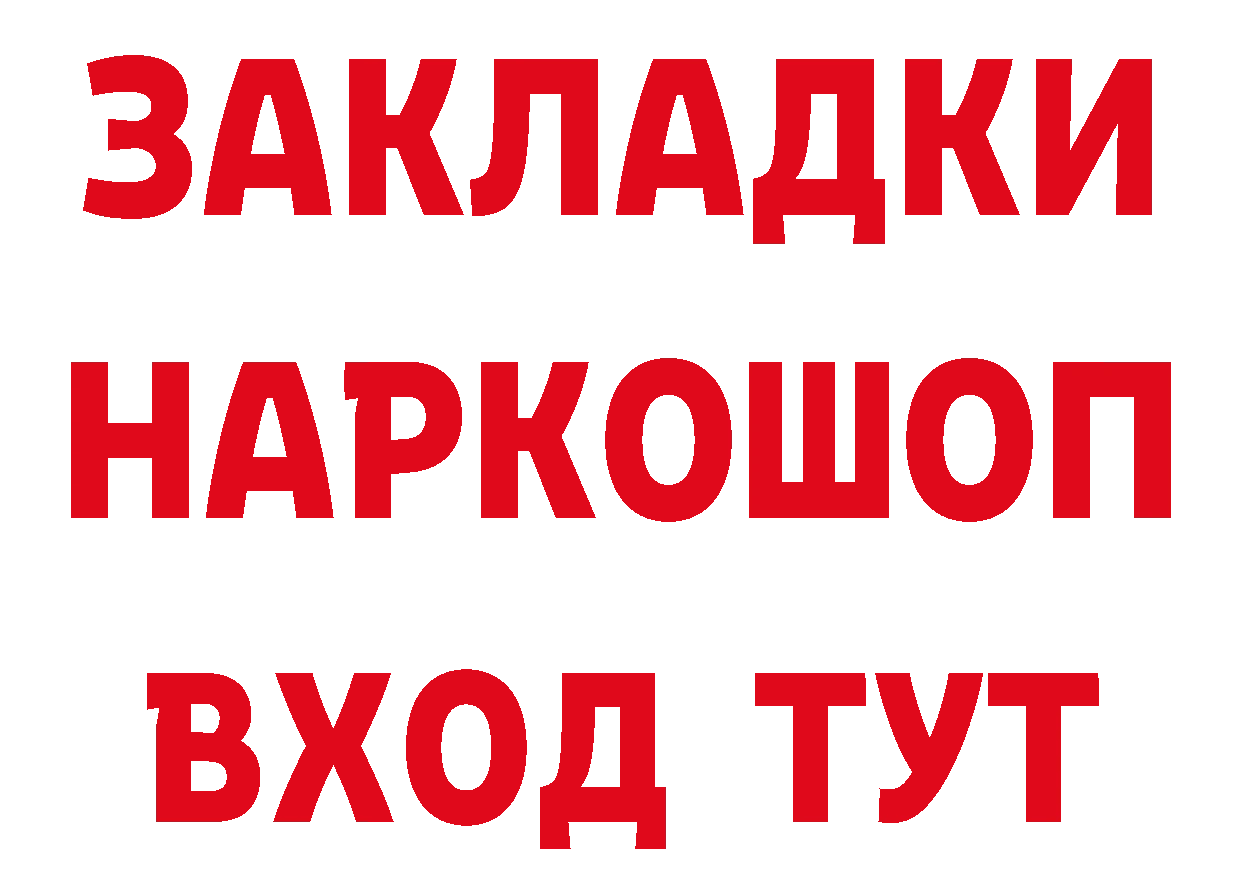 ЗАКЛАДКИ НАРКОШОП ВХОД ТУТ